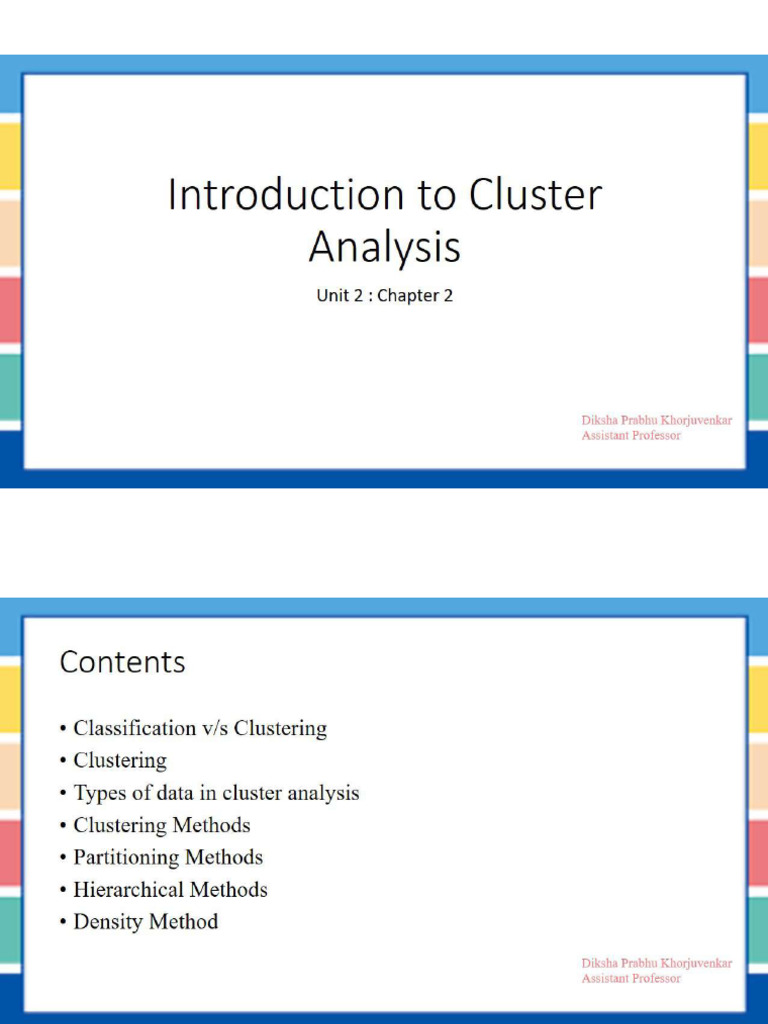 Introduction to Cluster Analysis

Unit 2 : Chapter 2

Diksha Prabhu Khorjuvenkar
Assistant Professor

Contents

• Classification v/s Clustering
• Clustering
• Types of data in cluster analysis
• Clustering Methods
• Partitioning Methods
• Hierarchical Methods
• Density Method

Diksha Prabhu Khorjuvenkar
Assistant Professor